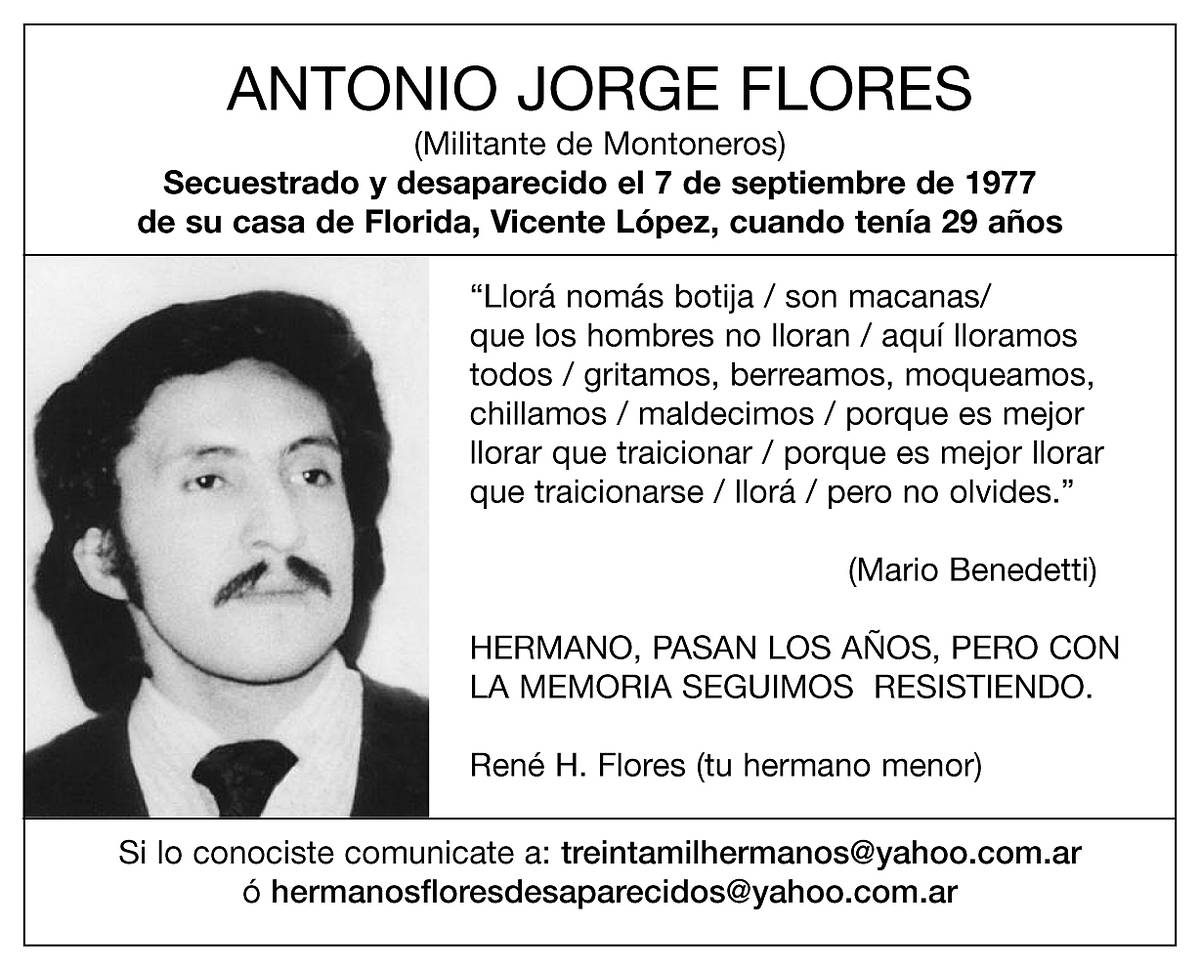 ANTONIO JORGE FLORES

(Militante de Montoneros)

Secuestrado y desaparecido el 7 de septiembre de 1977
de su casa de Florida, Vicente López, cuando tenía 29 años

"Llorá nomás botija / son macanas/
que los hombres no lloran / aquí lloramos
todos / gritamos, berreamos, moqueamos,
chillamos / maldecimos / porque es mejor
llorar que traicionar / porque es mejor llorar
que traicionarse / llorá / pero no olvides."

(Mario Benedetti)

HERMANO, PASAN LOS AÑOS, PERO CON LA MEMORIA SEGUIMOS RESISTIENDO.

René H. Flores (tu hermano menor)

Si lo conociste comunicate a: treintamilhermanos@yahoo.com.ar
ó hermanosfloresdesaparecidos@yahoo.com.ar